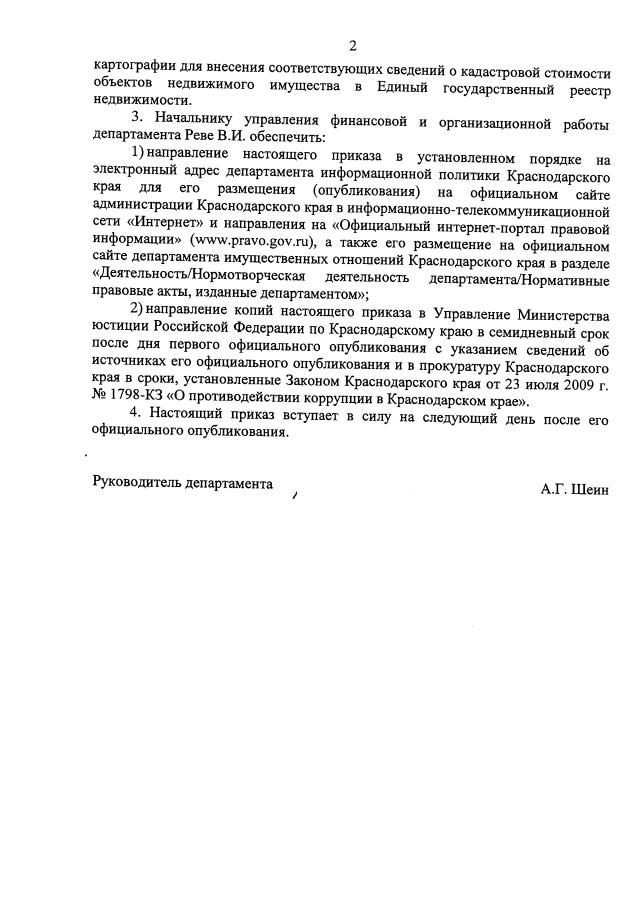 2

картографии для внесения соответствующих сведений о кадастровой стоимости объектов недвижимого имущества в Единый государственный реестр недвижимости.

3. Начальнику управления финансовой и организационной работы департамента Реве В.И. обеспечить:

1) направление настоящего приказа в установленном порядке на электронный адрес департамента информационной политики Краснодарского края для его размещения (опубликования) на официальном сайте администрации Краснодарского края в информационно-телекоммуникационной сети «Интернет» и направления на «Официальный интернет-портал правовой информации» (www.pravo.gov.ru), а также его размещение на официальном сайте департамента имущественных отношений Краснодарского края в разделе «Деятельность/Нормотворческая деятельность департамента/Нормативные правовые акты, изданные департаментом»;

2) направление копий настоящего приказа в Управление Министерства юстиции Российской Федерации по Краснодарскому краю в семидневный срок после дня первого официального опубликования с указанием сведений об источниках его официального опубликования и в прокуратуру Краснодарского края в сроки, установленные Законом Краснодарского края от 23 июля 2009 г. № 1798-КЗ «О противодействии коррупции в Краснодарском крае».

4. Настоящий приказ вступает в силу на следующий день после его официального опубликования.

Руководитель департамента А.Г. Шеин